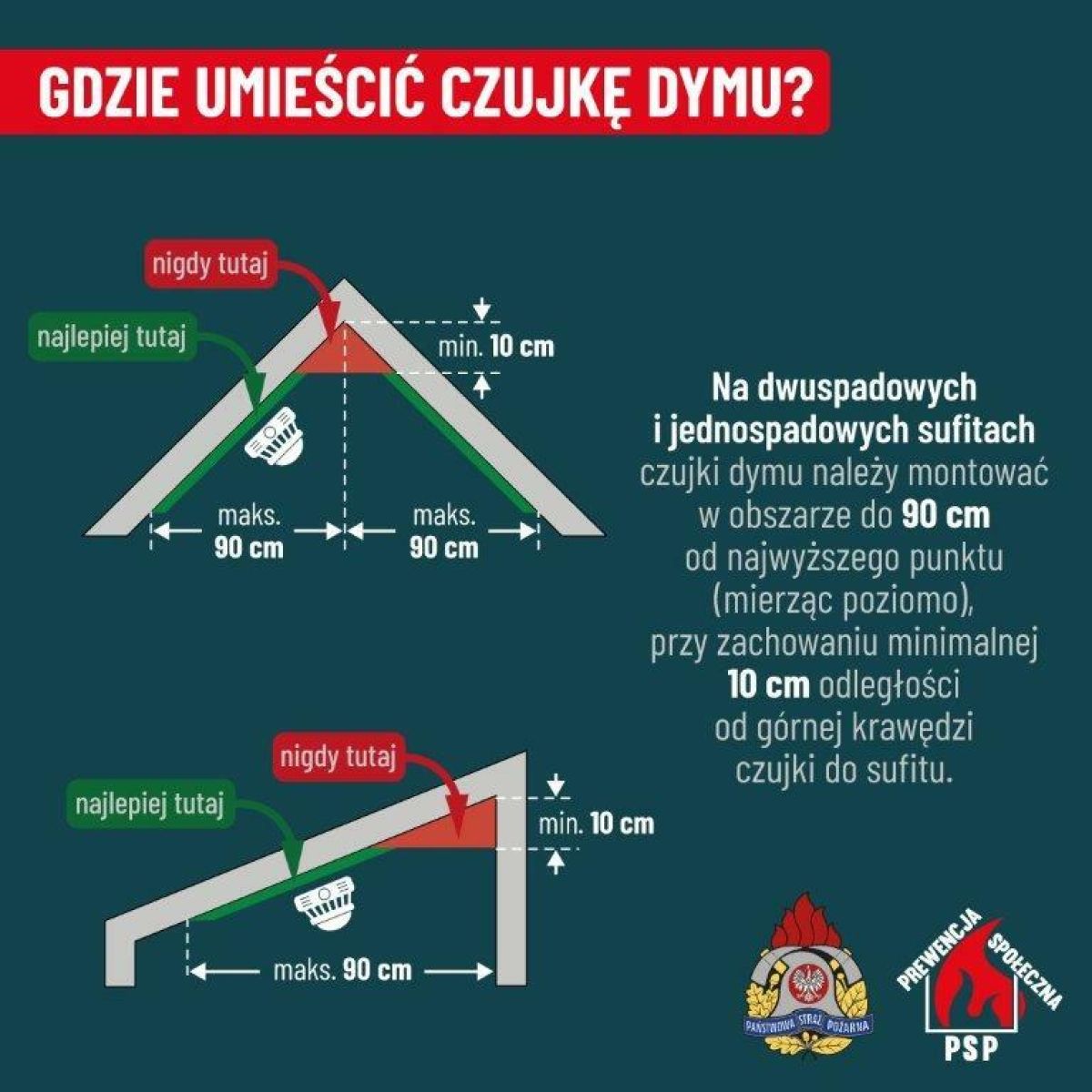 GDZIE UMIEŚCIĆ CZUJKĘ DYMU?

nigdy tutaj

najlepiej tutaj

min. 10 cm

maks. 90 cm

maks. 90 cm

Na dwuspadowych i jednospadowych sufitach czujki dymu należy montować w obszarze do 90 cm od najwyższego punktu (mierząc poziomo), przy zachowaniu minimalnej 10 cm odległości od górnej krawędzi czujki do sufitu.

nigdy tutaj

najlepiej tutaj

min. 10 cm

maks. 90 cm

PAŃSTWOWA STRAŻ POŻARNA

PREWENCJA SPOŁECZNA

PSP